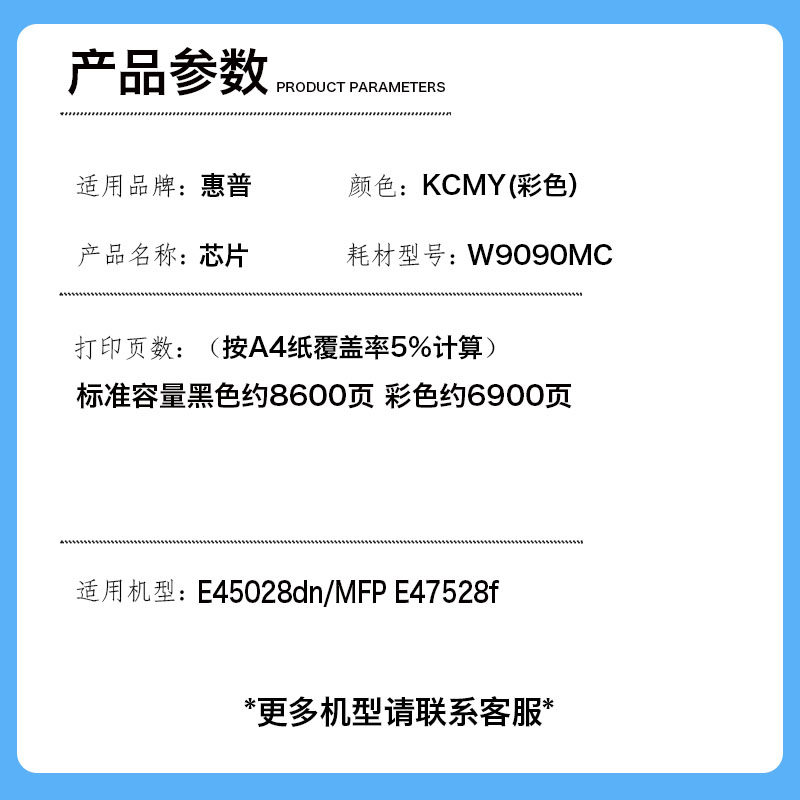 产品参数 PRODUCT PARAMETERS

适用品牌：惠普 颜色：KCMY(彩色)

产品名称：芯片 耗材型号：W9090MC

打印页数：（按A4纸覆盖率5%计算）
标准容量黑色约8600页 彩色约6900页

适用机型：E45028dn/MFP E47528f

*更多机型请联系客服*